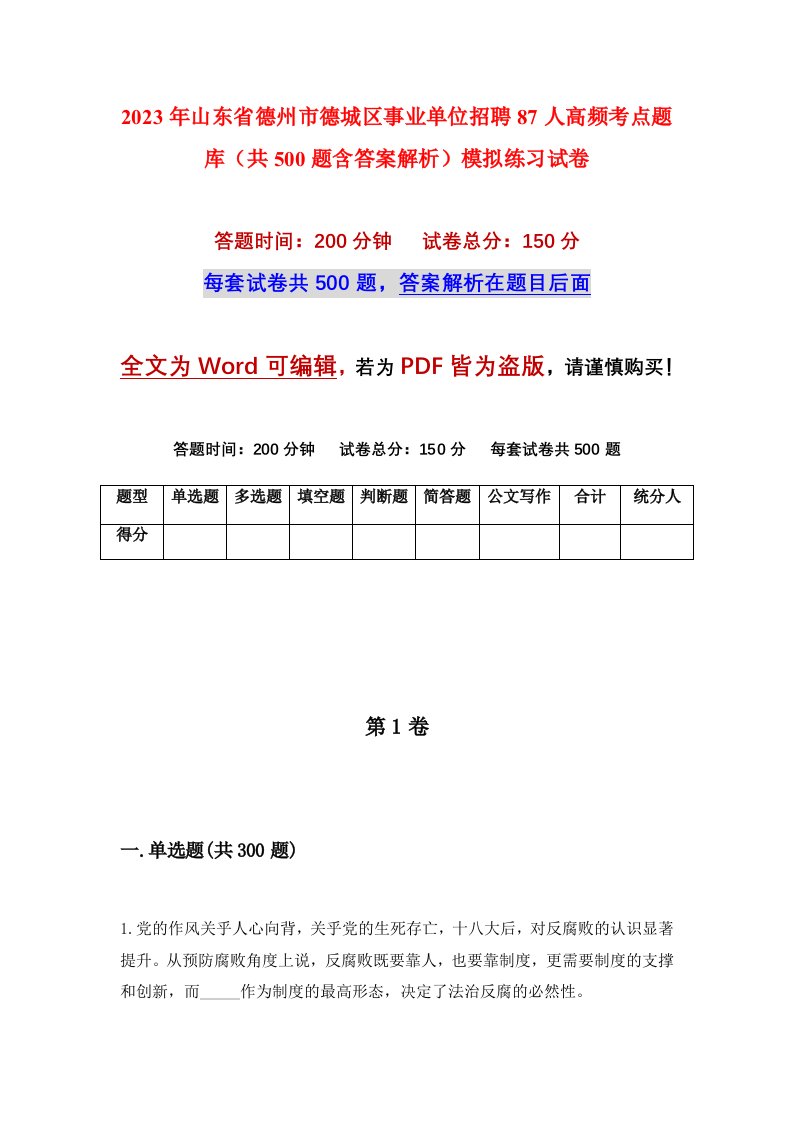 2023年山东省德州市德城区事业单位招聘87人高频考点题库（共500题含答案解析）模拟练习试卷

答题时间：200分钟　试卷总分：150分

每套试卷共500题，答案解析在题目后面

全文为Word可编辑，若为PDF皆为盗版，请谨慎购买！

答题时间：200分钟　试卷总分：150分　每套试卷共500题

| 题型 | 单选题 | 多选题 | 填空题 | 判断题 | 简答题 | 公文写作 | 合计 | 统分人 |
|---|---|---|---|---|---|---|---|---|
| 得分 | | | | | | | | |

第1卷

一.单选题(共300题)

1.党的作风关乎人心向背，关乎党的生死存亡，十八大后，对反腐败的认识显著提升。从预防腐败角度上说，反腐败既要靠人，也要靠制度，更需要制度的支撑和创新，而_____作为制度的最高形态，决定了法治反腐的必然性。